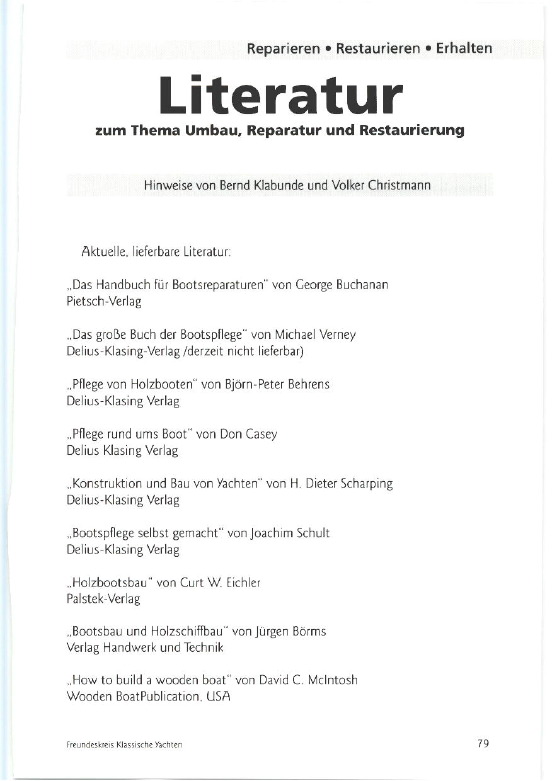 Reparieren • Restaurieren • Erhalten

Literatur

zum Thema Umbau, Reparatur und Restaurierung

Hinweise von Bernd Klabunde und Volker Christmann

Aktuelle, lieferbare Literatur:

„Das Handbuch für Bootsreparaturen" von George Buchanan
Pietsch-Verlag

„Das große Buch der Bootspflege" von Michael Verney
Delius-Klasing-Verlag /derzeit nicht lieferbar)

„Pflege von Holzbooten" von Björn-Peter Behrens
Delius-Klasing Verlag

„Pflege rund ums Boot" von Don Casey
Delius Klasing Verlag

„Konstruktion und Bau von Yachten" von H. Dieter Scharping
Delius-Klasing Verlag

„Bootspflege selbst gemacht" von Joachim Schult
Delius-Klasing Verlag

„Holzbootsbau" von Curt W. Eichler
Palstek-Verlag

„Bootsbau und Holzschiffbau" von Jürgen Börms
Verlag Handwerk und Technik

„How to build a wooden boat" von David C. McIntosh
Wooden BoatPublication, USA

Freundeskreis Klassische Yachten

79